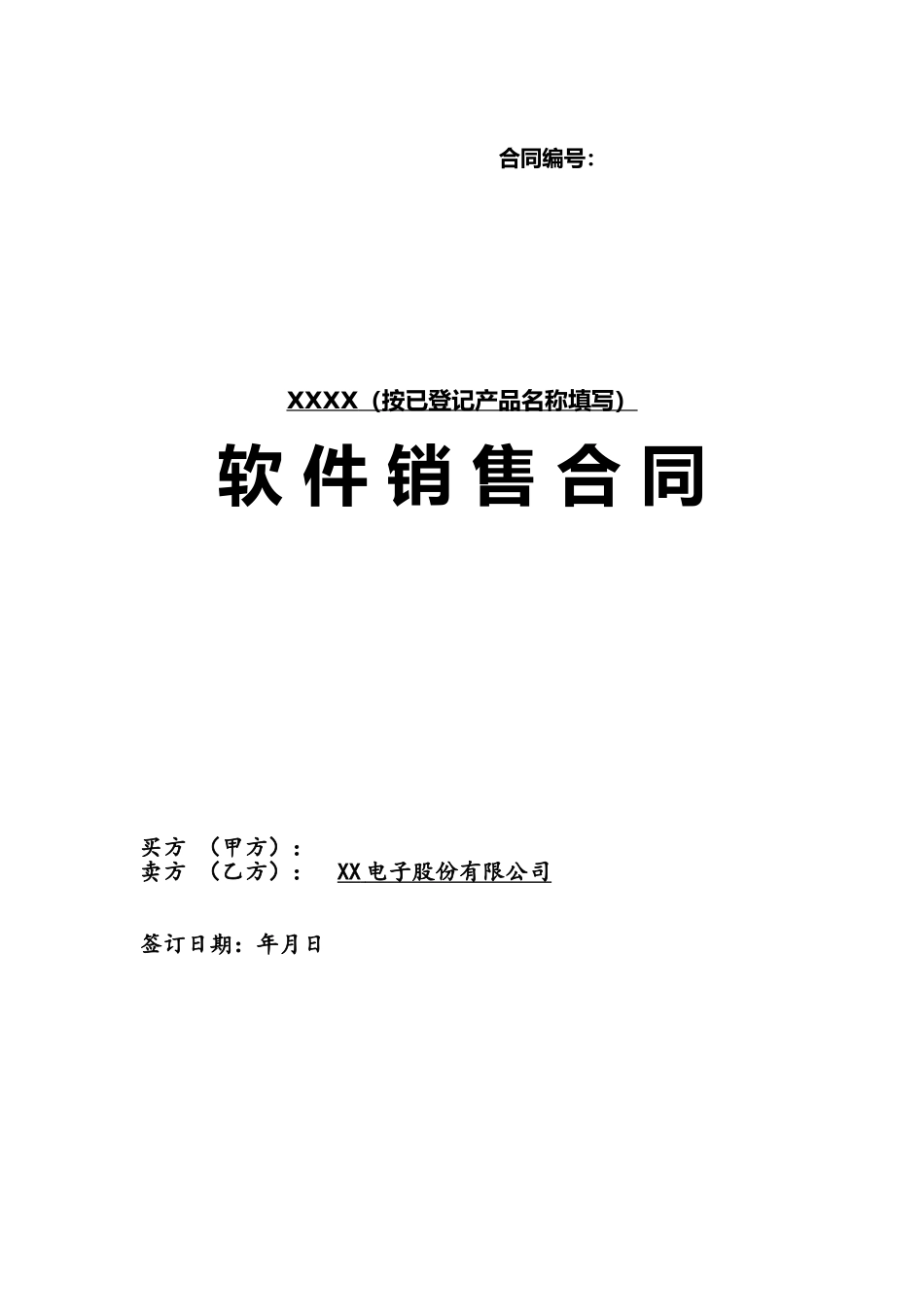 合同编号：

XXXX（按已登记产品名称填写）

软件销售合同

买方 （甲方）：
卖方 （乙方）： XX电子股份有限公司

签订日期：年月日